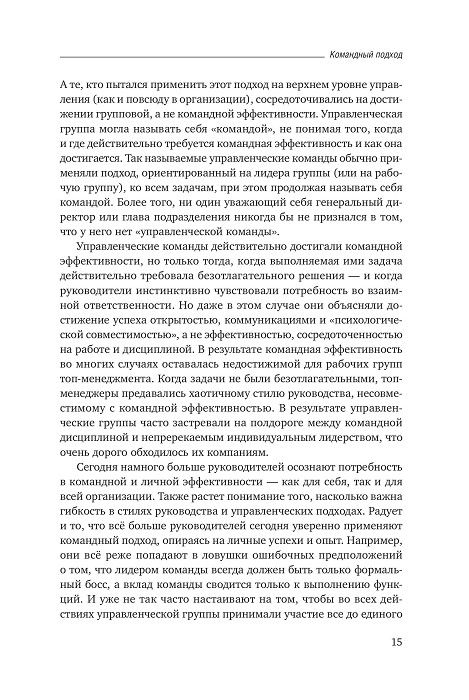 Командный подход

А те, кто пытался применить этот подход на верхнем уровне управления (как и повсюду в организации), сосредоточивались на достижении групповой, а не командной эффективности. Управленческая группа могла называть себя «командой», не понимая того, когда и где действительно требуется командная эффективность и как она достигается. Так называемые управленческие команды обычно применяли подход, ориентированный на лидера группы (или на рабочую группу), ко всем задачам, при этом продолжая называть себя командой. Более того, ни один уважающий себя генеральный директор или глава подразделения никогда бы не признался в том, что у него нет «управленческой команды».

Управленческие команды действительно достигали командной эффективности, но только тогда, когда выполняемая ими задача действительно требовала безотлагательного решения — и когда руководители инстинктивно чувствовали потребность во взаимной ответственности. Но даже в этом случае они объясняли достижение успеха открытостью, коммуникациями и «психологической совместимостью», а не эффективностью, сосредоточенностью на работе и дисциплиной. В результате командная эффективность во многих случаях оставалась недостижимой для рабочих групп топ-менеджмента. Когда задачи не были безотлагательными, топ-менеджеры предавались хаотичному стилю руководства, несовместимому с командной эффективностью. В результате управленческие группы часто застревали на полдороге между командной дисциплиной и непререкаемым индивидуальным лидерством, что очень дорого обходилось их компаниям.

Сегодня намного больше руководителей осознают потребность в командной и личной эффективности — как для себя, так и для всей организации. Также растет понимание того, насколько важна гибкость в стилях руководства и управленческих подходах. Радует и то, что всё больше руководителей сегодня уверенно применяют командный подход, опираясь на личные успехи и опыт. Например, они всё реже попадают в ловушки ошибочных предположений о том, что лидером команды всегда должен быть только формальный босс, а вклад команды сводится только к выполнению функций. И уже не так часто настаивают на том, чтобы во всех действиях управленческой группы принимали участие все до единого

15